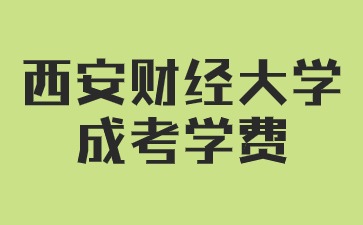 西安财经大学
成考学费